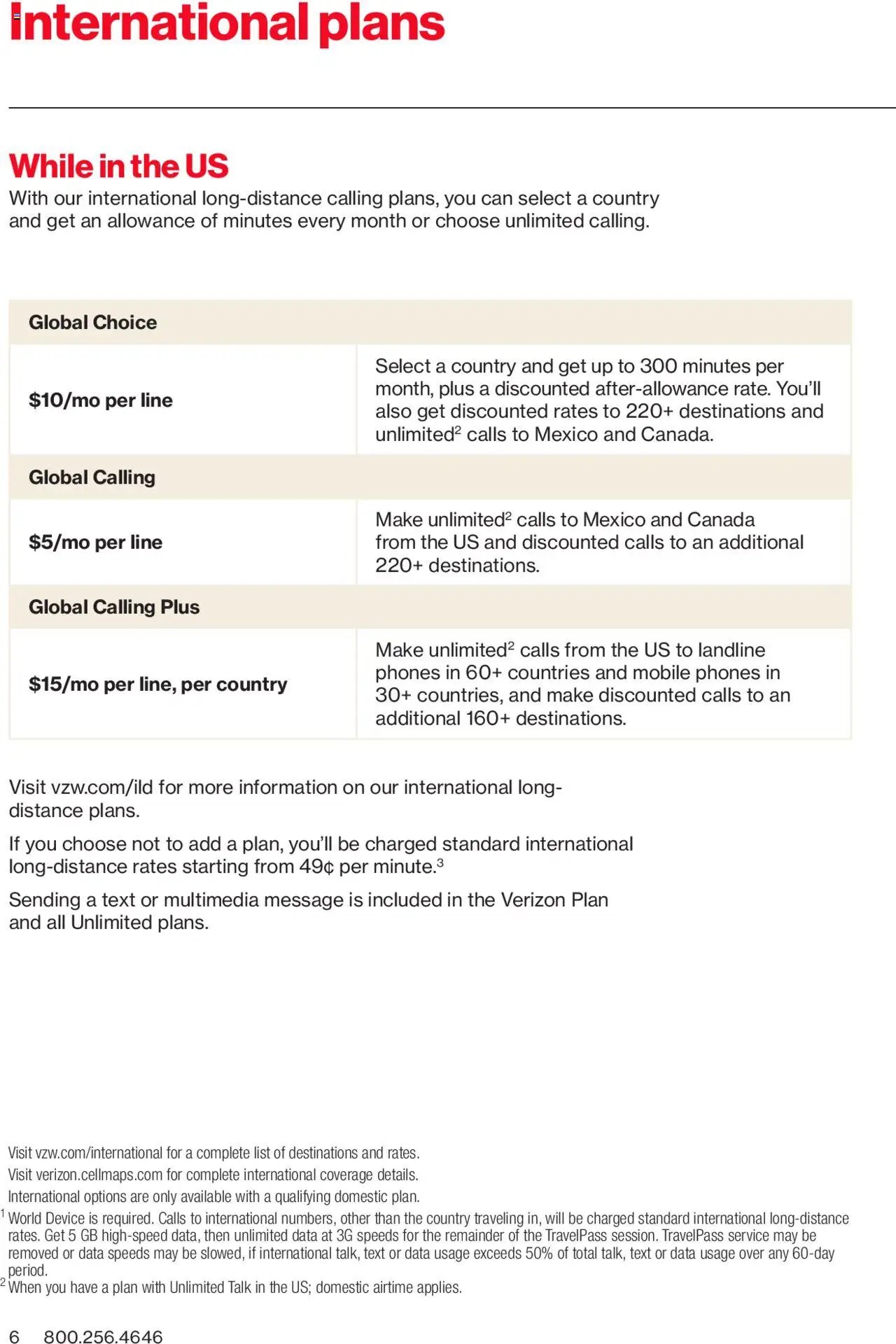 International plans

While in the US

With our international long-distance calling plans, you can select a country and get an allowance of minutes every month or choose unlimited calling.

| Global Choice | |
|---|---|
| $10/mo per line | Select a country and get up to 300 minutes per month, plus a discounted after-allowance rate. You'll also get discounted rates to 220+ destinations and unlimited$^2$ calls to Mexico and Canada. |
| Global Calling | |
| $5/mo per line | Make unlimited$^2$ calls to Mexico and Canada from the US and discounted calls to an additional 220+ destinations. |
| Global Calling Plus | |
| $15/mo per line, per country | Make unlimited$^2$ calls from the US to landline phones in 60+ countries and mobile phones in 30+ countries, and make discounted calls to an additional 160+ destinations. |

Visit vzw.com/ild for more information on our international long-distance plans.

If you choose not to add a plan, you'll be charged standard international long-distance rates starting from 49¢ per minute.$^3$

Sending a text or multimedia message is included in the Verizon Plan and all Unlimited plans.

Visit vzw.com/international for a complete list of destinations and rates.
Visit verizon.cellmaps.com for complete international coverage details.
International options are only available with a qualifying domestic plan.
$^1$ World Device is required. Calls to international numbers, other than the country traveling in, will be charged standard international long-distance rates. Get 5 GB high-speed data, then unlimited data at 3G speeds for the remainder of the TravelPass session. TravelPass service may be removed or data speeds may be slowed, if international talk, text or data usage exceeds 50% of total talk, text or data usage over any 60-day period.
$^2$ When you have a plan with Unlimited Talk in the US; domestic airtime applies.

6 800.256.4646